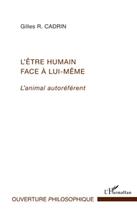 Gilles R. CADRIN

L'ÊTRE HUMAIN
FACE À LUI-MÊME

L'animal autoréférent

L'Harmattan

OUVERTURE PHILOSOPHIQUE